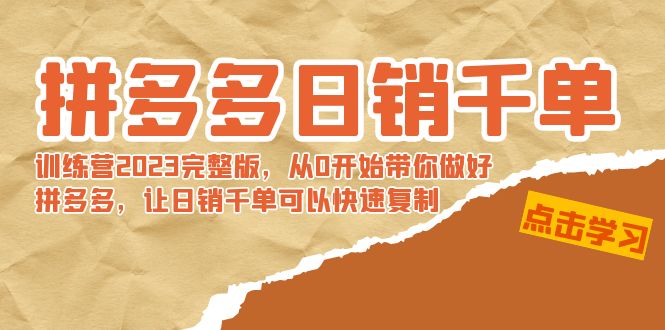 拼多多日销千单

训练营2023完整版，从0开始带你做好拼多多，让日销千单可以快速复制

点击学习